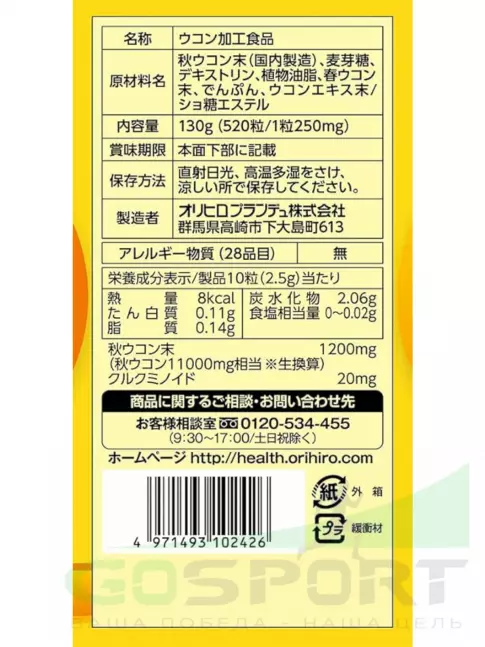 | 名称 | ウコン加工食品 |
|---|---|
| 原材料名 | 秋ウコン末(国内製造)、麦芽糖、デキストリン、植物油脂、春ウコン末、でんぷん、ウコンエキス末/ショ糖エステル |
| 内容量 | 130g (520粒/1粒250mg) |
| 賞味期限 | 本面下部に記載 |
| 保存方法 | 直射日光、高温多湿をさけ、涼しい所で保存してください。 |
| 製造者 | オリヒロプランデュ株式会社 群馬県高崎市下大島町613 |

| アレルギー物質 (28品目) | 無 |
|---|---|

栄養成分表示/製品10粒(2.5g)当たり

| 熱量 | 8kcal | 炭水化物 | 2.06g |
|---|---|---|---|
| たん白質 | 0.11g | 食塩相当量 | 0~0.02g |
| 脂質 | 0.14g | | |

秋ウコン末 1200mg
(秋ウコン11000mg相当 ※生換算)
クルクミノイド 20mg

商品に関するご相談・お問い合わせ先
お客様相談室 0120-534-455
(9:30~17:00/土日祝除く)

ホームページ http://health.orihiro.com

4 971493 102426

紙 外箱
プラ 緩衝材

GOSPORT
ВАША ПОБЕДА - НАША ЦЕЛЬ